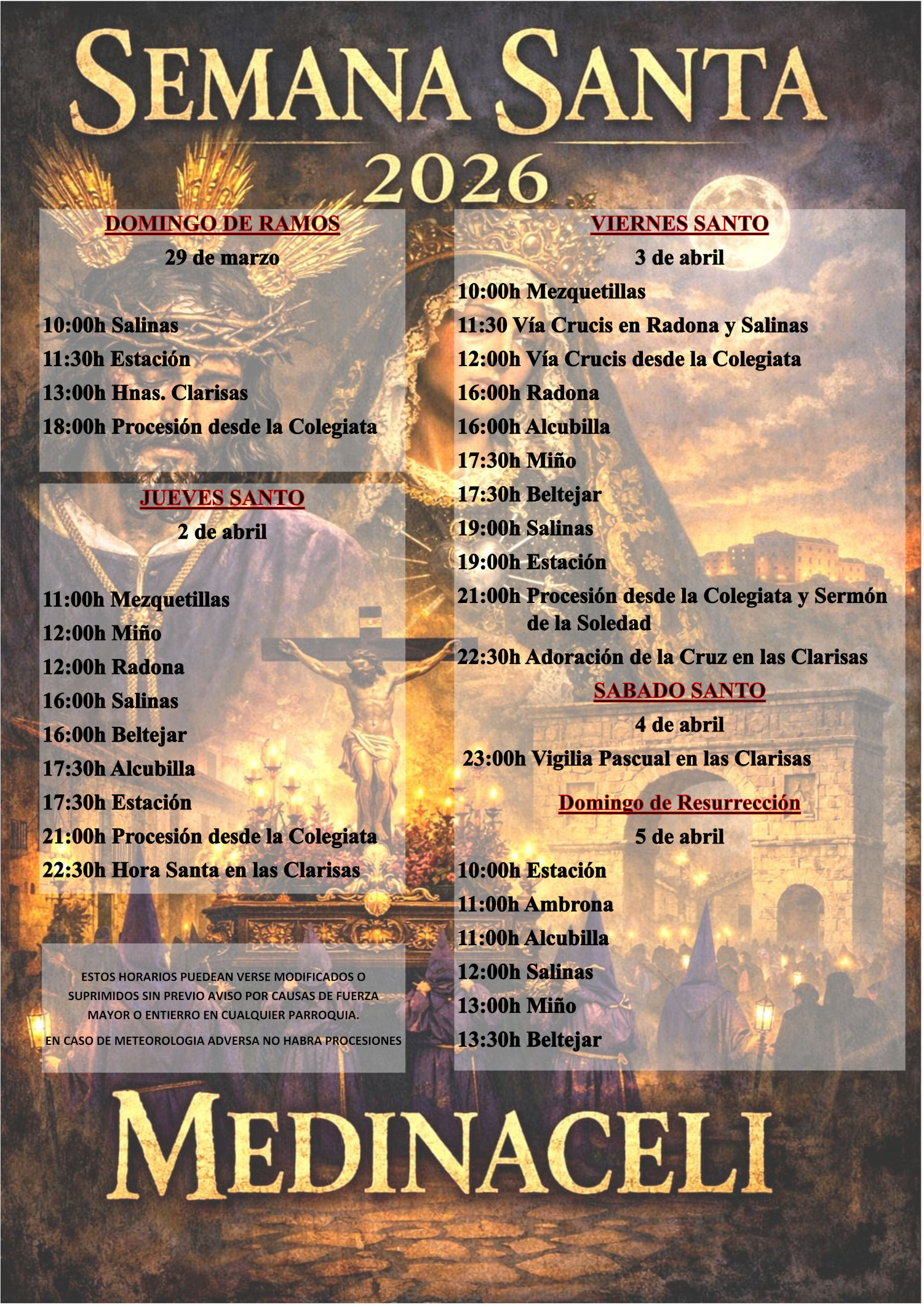 SEMANA SANTA

2026

DOMINGO DE RAMOS

29 de marzo

10:00h Salinas

11:30h Estación

13:00h Hnas. Clarisas

18:00h Procesión desde la Colegiata

JUEVES SANTO

2 de abril

11:00h Mezquetillas

12:00h Miño

12:00h Radona

16:00h Salinas

16:00h Beltejar

17:30h Alcubilla

17:30h Estación

21:00h Procesión desde la Colegiata

22:30h Hora Santa en las Clarisas

ESTOS HORARIOS PUEDEAN VERSE MODIFICADOS O SUPRIMIDOS SIN PREVIO AVISO POR CAUSAS DE FUERZA MAYOR O ENTIERRO EN CUALQUIER PARROQUIA.

EN CASO DE METEOROLOGIA ADVERSA NO HABRA PROCESIONES

VIERNES SANTO

3 de abril

10:00h Mezquetillas

11:30 Vía Crucis en Radona y Salinas

12:00h Vía Crucis desde la Colegiata

16:00h Radona

16:00h Alcubilla

17:30h Miño

17:30h Beltejar

19:00h Salinas

19:00h Estación

21:00h Procesión desde la Colegiata y Sermón de la Soledad

22:30h Adoración de la Cruz en las Clarisas

SABADO SANTO

4 de abril

23:00h Vigilia Pascual en las Clarisas

Domingo de Resurrección

5 de abril

10:00h Estación

11:00h Ambrona

11:00h Alcubilla

12:00h Salinas

13:00h Miño

13:30h Beltejar

MEDINACELI